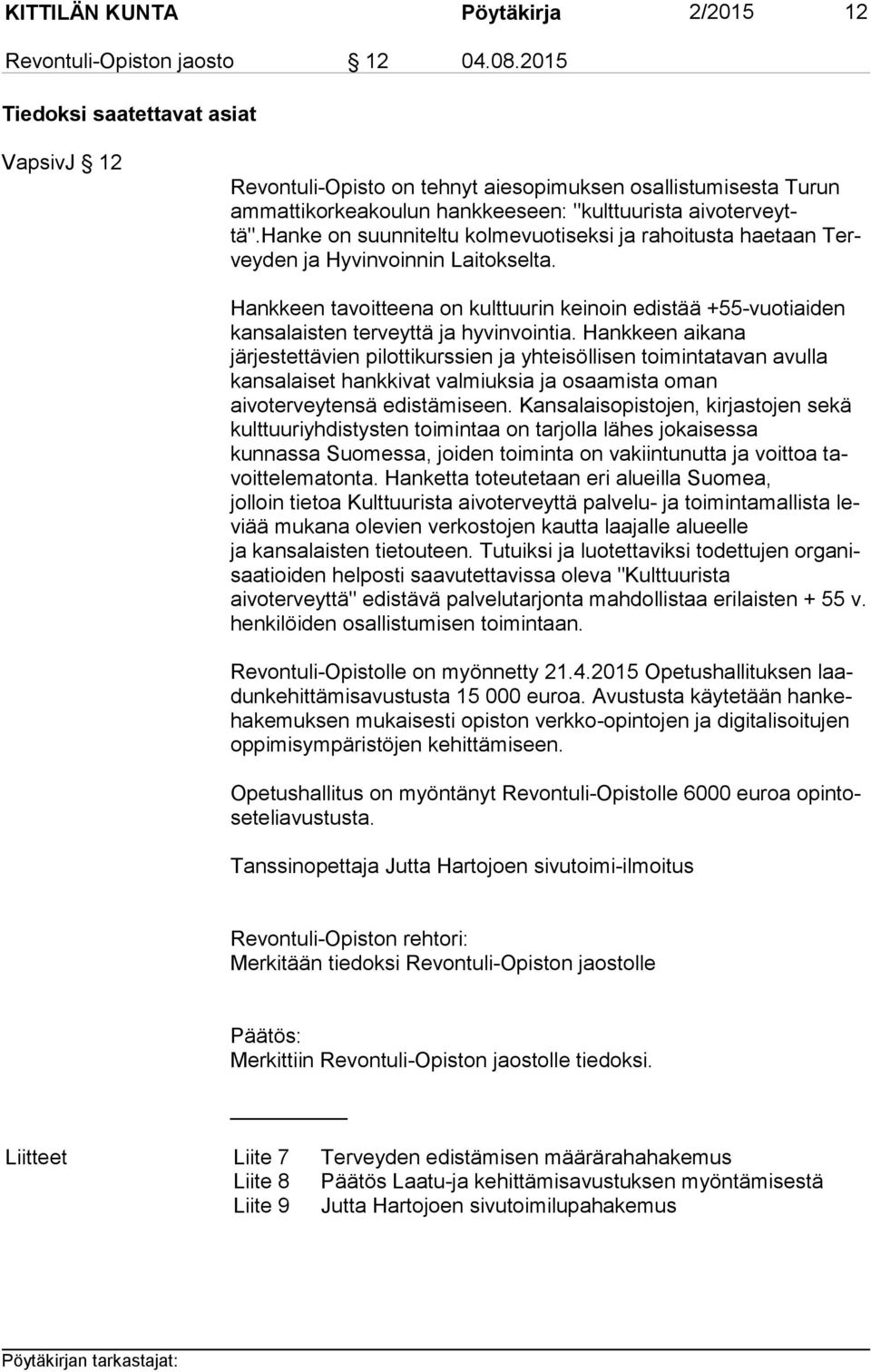 KITTILÄN KUNTA Pöytäkirja 2/2015 12

Revontuli-Opiston jaosto § 12 04.08.2015

Tiedoksi saatettavat asiat

VapsivJ § 12

Revontuli-Opisto on tehnyt aiesopimuksen osallistumisesta Turun ammattikorkeakoulun hankkeeseen: "kulttuurista aivoterveyttä".Hanke on suunniteltu kolmevuotiseksi ja rahoitusta haetaan Terveyden ja Hyvinvoinnin Laitokselta.

Hankkeen tavoitteena on kulttuurin keinoin edistää +55-vuotiaiden kansalaisten terveyttä ja hyvinvointia. Hankkeen aikana järjestettävien pilottikurssien ja yhteisöllisen toimintatavan avulla kansalaiset hankkivat valmiuksia ja osaamista oman aivoterveytensä edistämiseen. Kansalaisopistojen, kirjastojen sekä kulttuuriyhdistysten toimintaa on tarjolla lähes jokaisessa kunnassa Suomessa, joiden toiminta on vakiintunutta ja voittoa tavoittelematonta. Hanketta toteutetaan eri alueilla Suomea, jolloin tietoa Kulttuurista aivoterveyttä palvelu- ja toimintamallista leviää mukana olevien verkostojen kautta laajalle alueelle ja kansalaisten tietouteen. Tutuiksi ja luotettaviksi todettujen organisaatioiden helposti saavutettavissa oleva "Kulttuurista aivoterveyttä" edistävä palvelutarjonta mahdollistaa erilaisten + 55 v. henkilöiden osallistumisen toimintaan.

Revontuli-Opistolle on myönnetty 21.4.2015 Opetushallituksen laadunkehittämisavustusta 15 000 euroa. Avustusta käytetään hankehakemuksen mukaisesti opiston verkko-opintojen ja digitalisoitujen oppimisympäristöjen kehittämiseen.

Opetushallitus on myöntänyt Revontuli-Opistolle 6000 euroa opintoseteliavustusta.

Tanssinopettaja Jutta Hartojoen sivutoimi-ilmoitus

Revontuli-Opiston rehtori:
Merkitään tiedoksi Revontuli-Opiston jaostolle

Päätös:
Merkittiin Revontuli-Opiston jaostolle tiedoksi.

Liitteet Liite 7 Terveyden edistämisen määrärahahakemus
Liite 8 Päätös Laatu-ja kehittämisavustuksen myöntämisestä
Liite 9 Jutta Hartojoen sivutoimilupahakemus

Pöytäkirjan tarkastajat: